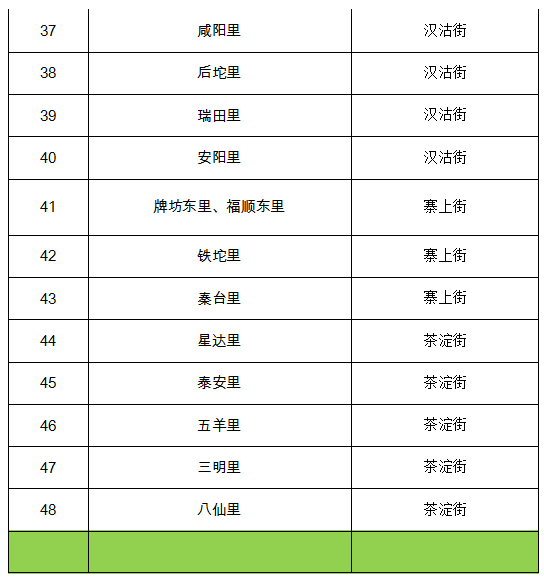 | 37 | 咸阳里 | 汉沽街 |
|---|---|---|
| 38 | 后坨里 | 汉沽街 |
| 39 | 瑞田里 | 汉沽街 |
| 40 | 安阳里 | 汉沽街 |
| 41 | 牌坊东里、福顺东里 | 寨上街 |
| 42 | 铁坨里 | 寨上街 |
| 43 | 秦台里 | 寨上街 |
| 44 | 星达里 | 茶淀街 |
| 45 | 泰安里 | 茶淀街 |
| 46 | 五羊里 | 茶淀街 |
| 47 | 三明里 | 茶淀街 |
| 48 | 八仙里 | 茶淀街 |
| | | |